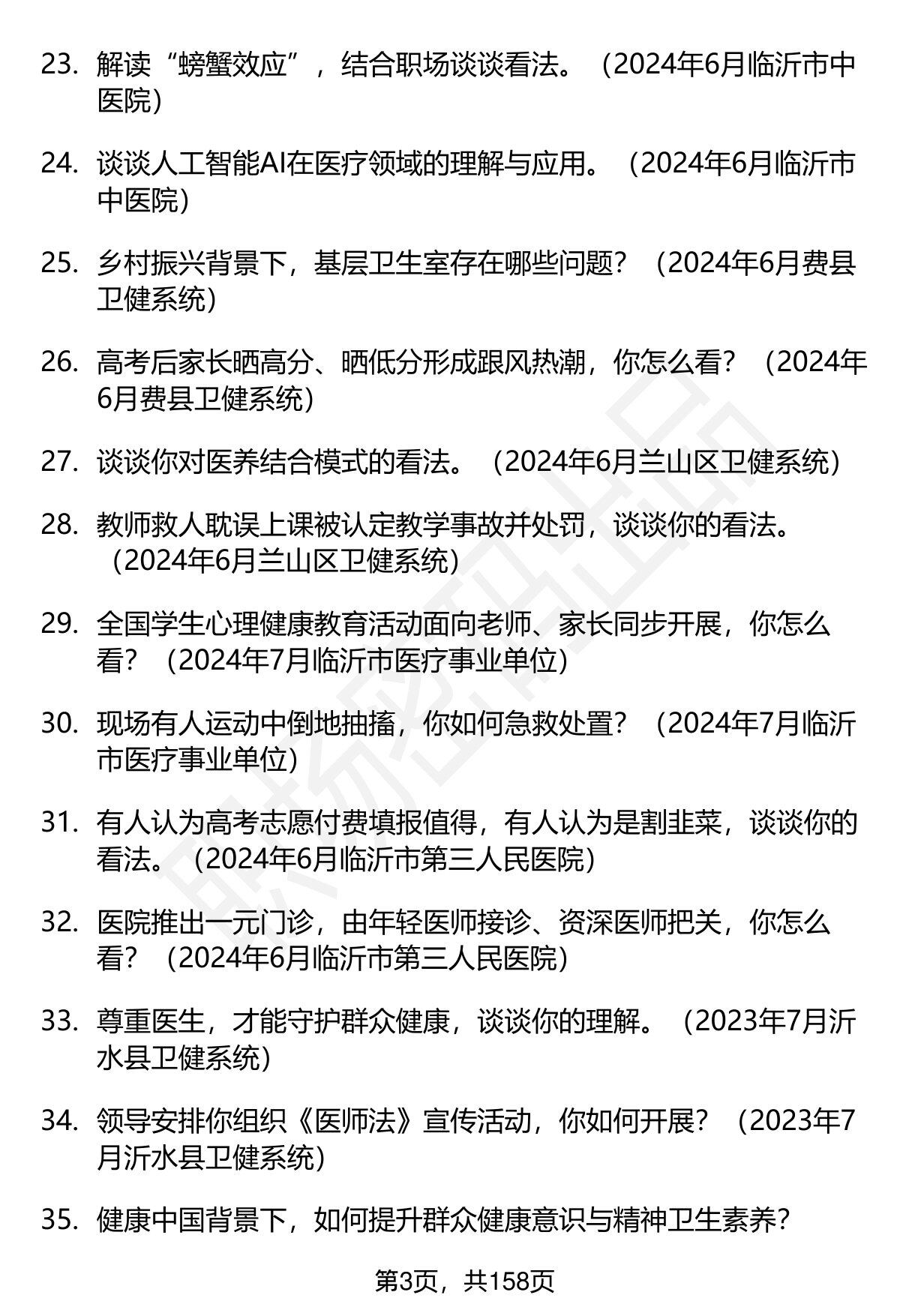 23. 解读“螃蟹效应”，结合职场谈谈看法。（2024年6月临沂市中医院）

24. 谈谈人工智能AI在医疗领域的理解与应用。（2024年6月临沂市中医院）

25. 乡村振兴背景下，基层卫生室存在哪些问题？（2024年6月费县卫健系统）

26. 高考后家长晒高分、晒低分形成跟风热潮，你怎么看？（2024年6月费县卫健系统）

27. 谈谈你对医养结合模式的看法。（2024年6月兰山区卫健系统）

28. 教师救人耽误上课被认定教学事故并处罚，谈谈你的看法。（2024年6月兰山区卫健系统）

29. 全国学生心理健康教育活动面向老师、家长同步开展，你怎么看？（2024年7月临沂市医疗事业单位）

30. 现场有人运动中倒地抽搐，你如何急救处置？（2024年7月临沂市医疗事业单位）

31. 有人认为高考志愿付费填报值得，有人认为是割韭菜，谈谈你的看法。（2024年6月临沂市第三人民医院）

32. 医院推出一元门诊，由年轻医师接诊、资深医师把关，你怎么看？（2024年6月临沂市第三人民医院）

33. 尊重医生，才能守护群众健康，谈谈你的理解。（2023年7月沂水县卫健系统）

34. 领导安排你组织《医师法》宣传活动，你如何开展？（2023年7月沂水县卫健系统）

35. 健康中国背景下，如何提升群众健康意识与精神卫生素养？

第3页，共158页